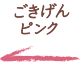 ごきげん
ピンク